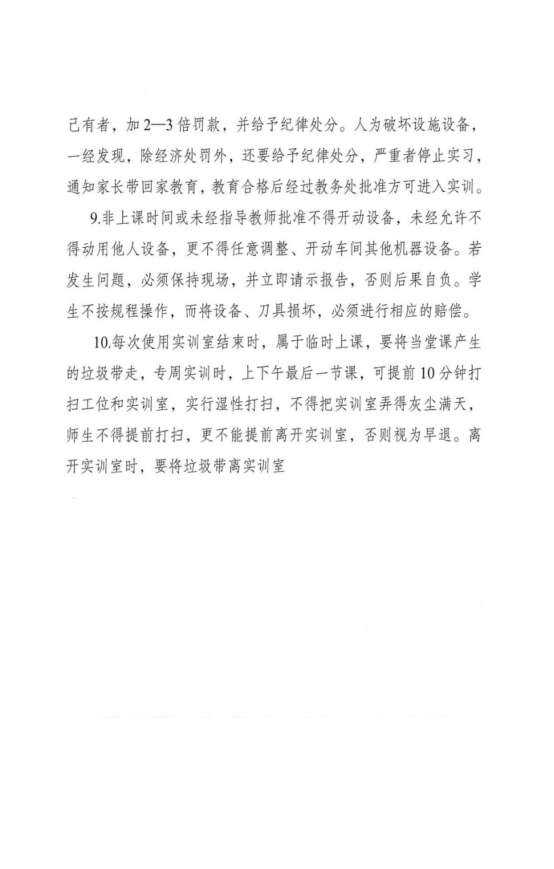 己有者，加 2—3 倍罚款，并给予纪律处分。人为破坏设施设备，一经发现，除经济处罚外，还要给予纪律处分，严重者停止实习，通知家长带回家教育，教育合格后经过教务处批准方可进入实训。

9.非上课时间或未经指导教师批准不得开动设备，未经允许不得动用他人设备，更不得任意调整、开动车间其他机器设备。若发生问题，必须保持现场，并立即请示报告，否则后果自负。学生不按规程操作，而将设备、刀具损坏，必须进行相应的赔偿。

10.每次使用实训室结束时，属于临时上课，要将当堂课产生的垃圾带走，专周实训时，上下午最后一节课，可提前 10 分钟打扫工位和实训室，实行湿性打扫，不得把实训室弄得灰尘满天，师生不得提前打扫，更不能提前离开实训室，否则视为早退。离开实训室时，要将垃圾带离实训室